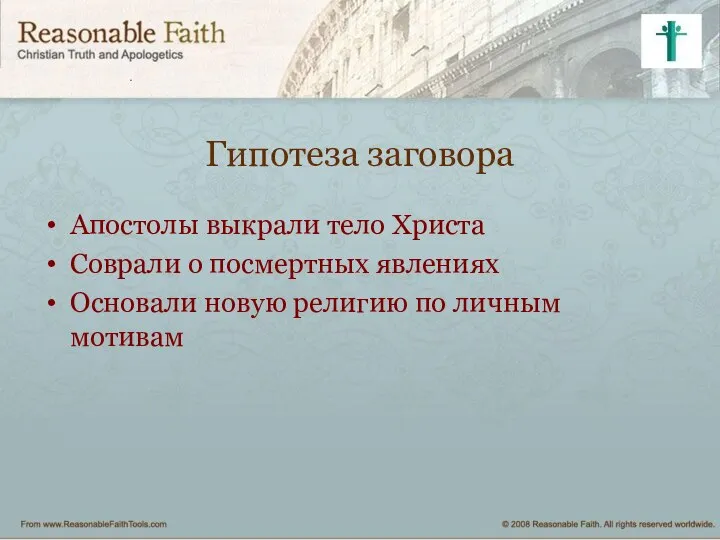 Reasonable Faith
Christian Truth and Apologetics

Гипотеза заговора

• Апостолы выкрали тело Христа
• Соврали о посмертных явлениях
• Основали новую религию по личным мотивам

From www.ReasonableFaithTools.com

© 2008 Reasonable Faith. All rights reserved worldwide.